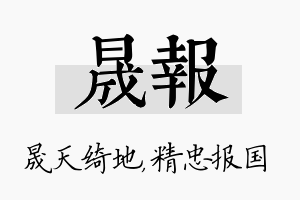 晟報

晟天绮地,精忠报国